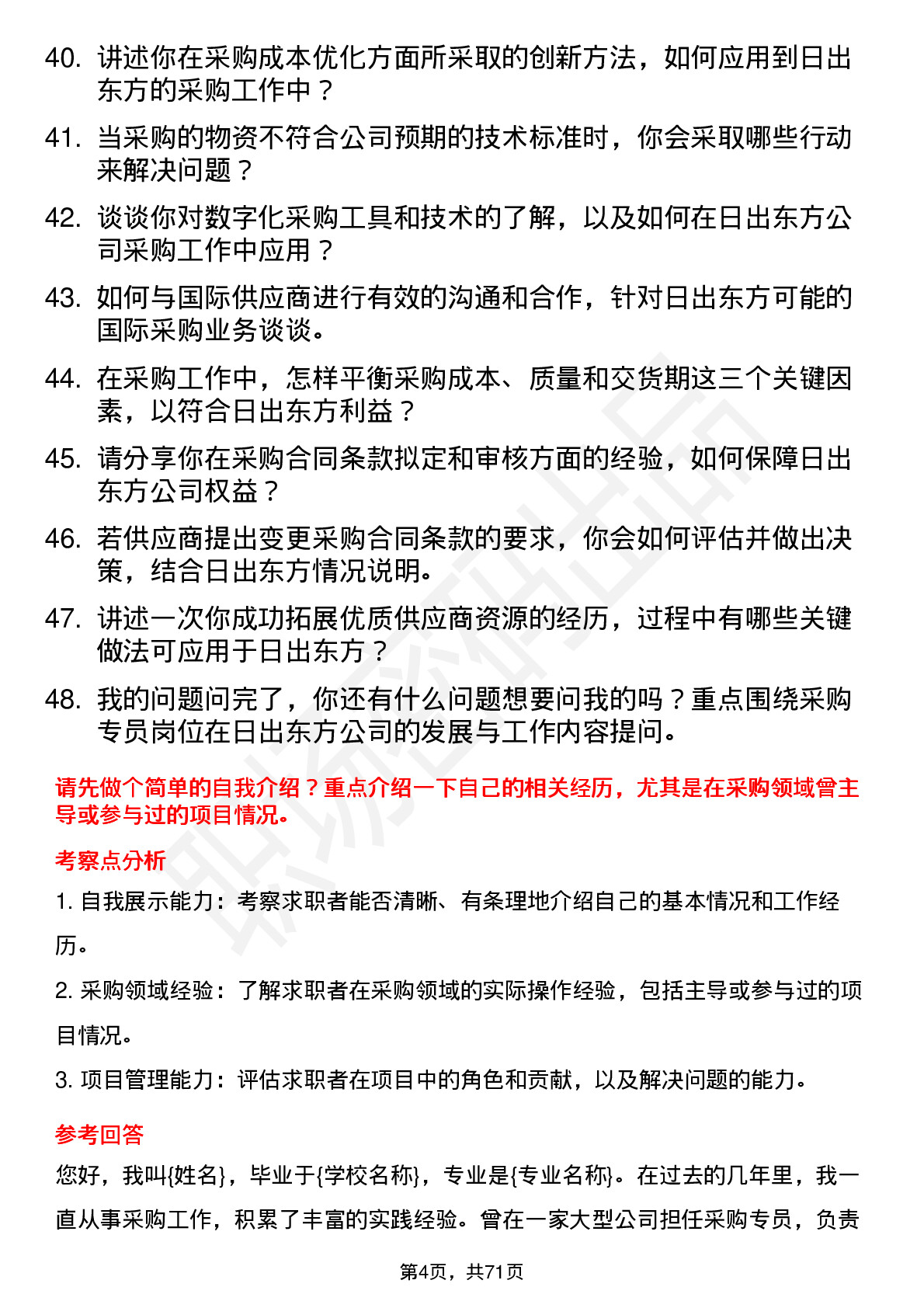 40. 讲述你在采购成本优化方面所采取的创新方法，如何应用到日出东方的采购工作中？

41. 当采购的物资不符合公司预期的技术标准时，你会采取哪些行动来解决问题？

42. 谈谈你对数字化采购工具和技术的了解，以及如何在日出东方公司采购工作中应用？

43. 如何与国际供应商进行有效的沟通和合作，针对日出东方可能的国际采购业务谈谈。

44. 在采购工作中，怎样平衡采购成本、质量和交货期这三个关键因素，以符合日出东方利益？

45. 请分享你在采购合同条款拟定和审核方面的经验，如何保障日出东方公司权益？

46. 若供应商提出变更采购合同条款的要求，你会如何评估并做出决策，结合日出东方情况说明。

47. 讲述一次你成功拓展优质供应商资源的经历，过程中有哪些关键做法可应用于日出东方？

48. 我的问题问完了，你还有什么问题想要问我的吗？重点围绕采购专员岗位在日出东方公司的发展与工作内容提问。

请先做个简单的自我介绍？重点介绍一下自己的相关经历，尤其是在采购领域曾主导或参与过的项目情况。

考察点分析

1. 自我展示能力：考察求职者能否清晰、有条理地介绍自己的基本情况和工作经历。

2. 采购领域经验：了解求职者在采购领域的实际操作经验，包括主导或参与过的项目情况。

3. 项目管理能力：评估求职者在项目中的角色和贡献，以及解决问题的能力。

参考回答

您好，我叫{姓名}，毕业于{学校名称}，专业是{专业名称}。在过去的几年里，我一直从事采购工作，积累了丰富的实践经验。曾在一家大型公司担任采购专员，负责

第4页，共71页